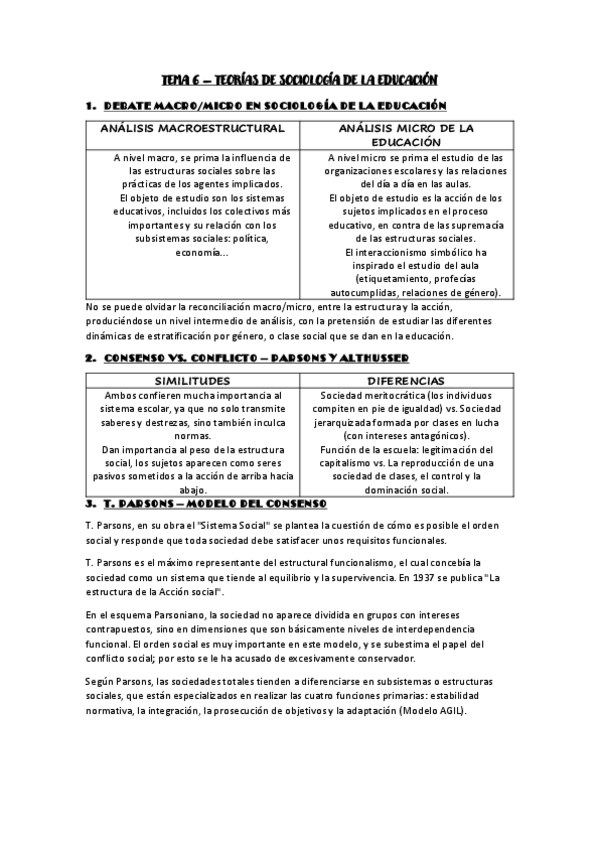 TEMA 6 – TEORÍAS DE SOCIOLOGÍA DE LA EDUCACIÓN

1. DEBATE MACRO/MICRO EN SOCIOLOGÍA DE LA EDUCACIÓN

| ANÁLISIS MACROESTRUCTURAL | ANÁLISIS MICRO DE LA EDUCACIÓN |
|---|---|
| A nivel macro, se prima la influencia de las estructuras sociales sobre las prácticas de los agentes implicados. El objeto de estudio son los sistemas educativos, incluidos los colectivos más importantes y su relación con los subsistemas sociales: política, economía... | A nivel micro se prima el estudio de las organizaciones escolares y las relaciones del día a día en las aulas. El objeto de estudio es la acción de los sujetos implicados en el proceso educativo, en contra de las supremacía de las estructuras sociales. El interaccionismo simbólico ha inspirado el estudio del aula (etiquetamiento, profecías autocumplidas, relaciones de género). |

No se puede olvidar la reconciliación macro/micro, entre la estructura y la acción, produciéndose un nivel intermedio de análisis, con la pretensión de estudiar las diferentes dinámicas de estratificación por género, o clase social que se dan en la educación.

2. CONSENSO VS. CONFLICTO – PARSONS Y ALTHUSSER

| SIMILITUDES | DIFERENCIAS |
|---|---|
| Ambos confieren mucha importancia al sistema escolar, ya que no solo transmite saberes y destrezas, sino también inculca normas. Dan importancia al peso de la estructura social, los sujetos aparecen como seres pasivos sometidos a la acción de arriba hacia abajo. | Sociedad meritocrática (los individuos compiten en pie de igualdad) vs. Sociedad jerarquizada formada por clases en lucha (con intereses antagónicos). Función de la escuela: legitimación del capitalismo vs. La reproducción de una sociedad de clases, el control y la dominación social. |

3. T. PARSONS – MODELO DEL CONSENSO

T. Parsons, en su obra el "Sistema Social" se plantea la cuestión de cómo es posible el orden social y responde que toda sociedad debe satisfacer unos requisitos funcionales.

T. Parsons es el máximo representante del estructural funcionalismo, el cual concebía la sociedad como un sistema que tiende al equilibrio y la supervivencia. En 1937 se publica "La estructura de la Acción social".

En el esquema Parsoniano, la sociedad no aparece dividida en grupos con intereses contrapuestos, sino en dimensiones que son básicamente niveles de interdependencia funcional. El orden social es muy importante en este modelo, y se subestima el papel del conflicto social; por esto se le ha acusado de excesivamente conservador.

Según Parsons, las sociedades totales tienden a diferenciarse en subsistemas o estructuras sociales, que están especializados en realizar las cuatro funciones primarias: estabilidad normativa, la integración, la prosecución de objetivos y la adaptación (Modelo AGIL).